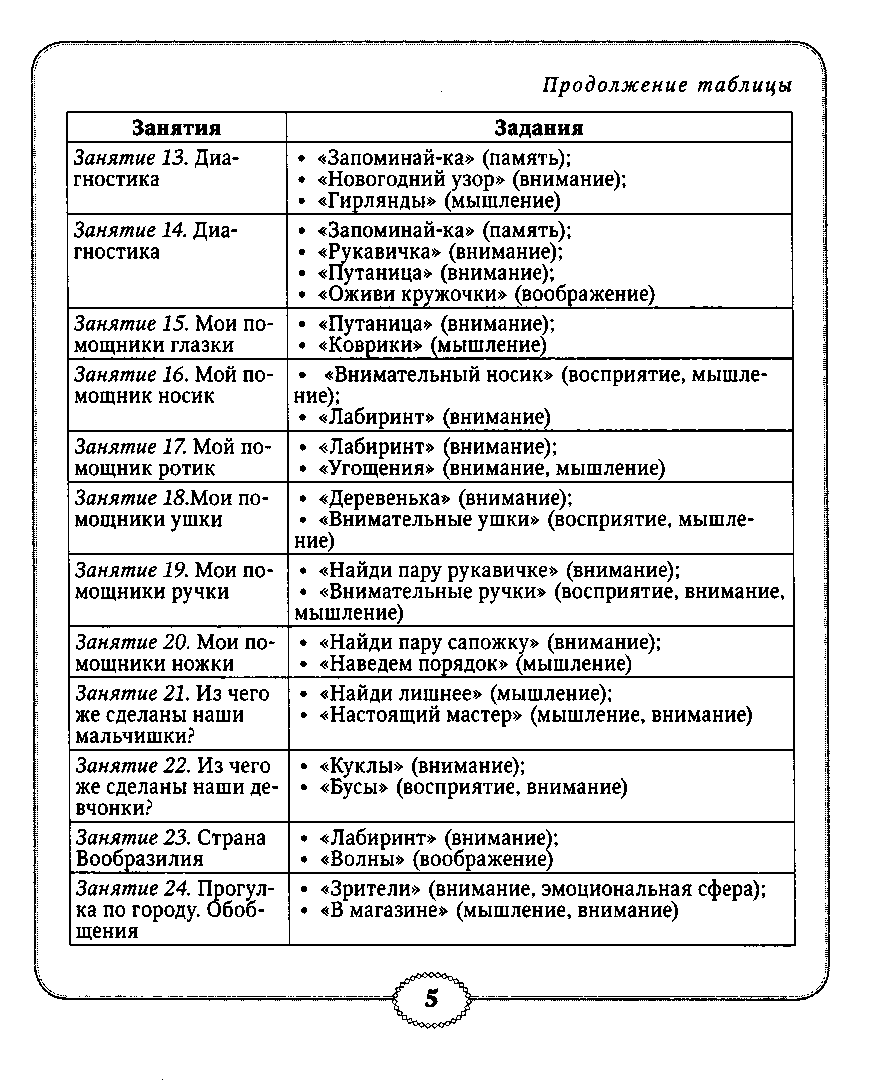 Продолжение таблицы

| Занятия | Задания |
|---|---|
| Занятие 13. Диагностика | • «Запоминай-ка» (память); • «Новогодний узор» (внимание); • «Гирлянды» (мышление) |
| Занятие 14. Диагностика | • «Запоминай-ка» (память); • «Рукавичка» (внимание); • «Путаница» (внимание); • «Оживи кружочки» (воображение) |
| Занятие 15. Мои помощники глазки | • «Путаница» (внимание); • «Коврики» (мышление) |
| Занятие 16. Мой помощник носик | • «Внимательный носик» (восприятие, мышление); • «Лабиринт» (внимание) |
| Занятие 17. Мой помощник ротик | • «Лабиринт» (внимание); • «Угощения» (внимание, мышление) |
| Занятие 18.Мои помощники ушки | • «Деревенька» (внимание); • «Внимательные ушки» (восприятие, мышление) |
| Занятие 19. Мои помощники ручки | • «Найди пару рукавичке» (внимание); • «Внимательные ручки» (восприятие, внимание, мышление) |
| Занятие 20. Мои помощники ножки | • «Найди пару сапожку» (внимание); • «Наведем порядок» (мышление) |
| Занятие 21. Из чего же сделаны наши мальчишки? | • «Найди лишнее» (мышление); • «Настоящий мастер» (мышление, внимание) |
| Занятие 22. Из чего же сделаны наши девчонки? | • «Куклы» (внимание); • «Бусы» (восприятие, внимание) |
| Занятие 23. Страна Вообразилия | • «Лабиринт» (внимание); • «Волны» (воображение) |
| Занятие 24. Прогулка по городу. Обобщения | • «Зрители» (внимание, эмоциональная сфера); • «В магазине» (мышление, внимание) |

5